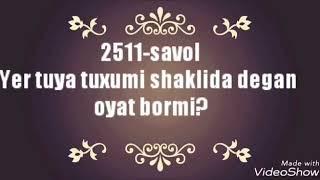 2511-savol
Yer tuya tuxumi shaklida degan oyat bormi?

Made with
VideoShow